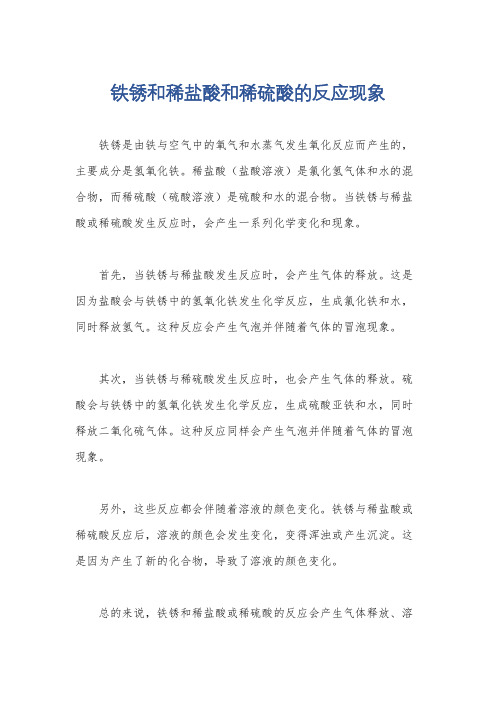 铁锈和稀盐酸和稀硫酸的反应现象

铁锈是由铁与空气中的氧气和水蒸气发生氧化反应而产生的，主要成分是氢氧化铁。稀盐酸（盐酸溶液）是氯化氢气体和水的混合物，而稀硫酸（硫酸溶液）是硫酸和水的混合物。当铁锈与稀盐酸或稀硫酸发生反应时，会产生一系列化学变化和现象。

首先，当铁锈与稀盐酸发生反应时，会产生气体的释放。这是因为盐酸会与铁锈中的氢氧化铁发生化学反应，生成氯化铁和水，同时释放氢气。这种反应会产生气泡并伴随着气体的冒泡现象。

其次，当铁锈与稀硫酸发生反应时，也会产生气体的释放。硫酸会与铁锈中的氢氧化铁发生化学反应，生成硫酸亚铁和水，同时释放二氧化硫气体。这种反应同样会产生气泡并伴随着气体的冒泡现象。

另外，这些反应都会伴随着溶液的颜色变化。铁锈与稀盐酸或稀硫酸反应后，溶液的颜色会发生变化，变得浑浊或产生沉淀。这是因为产生了新的化合物，导致了溶液的颜色变化。

总的来说，铁锈和稀盐酸或稀硫酸的反应会产生气体释放、溶